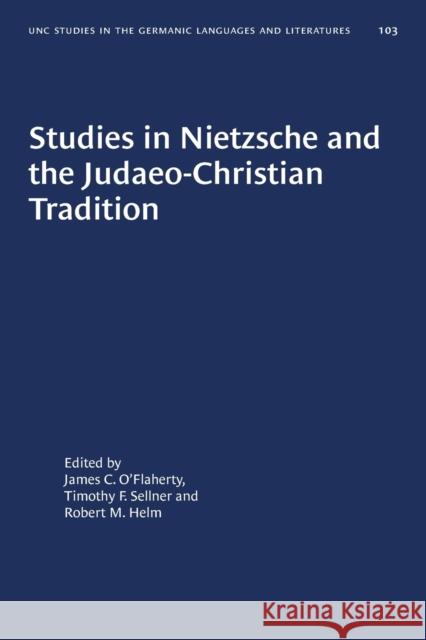 UNC STUDIES IN THE GERMANIC LANGUAGES AND LITERATURES 103

Studies in Nietzsche and the Judaeo-Christian Tradition

Edited by
James C. O'Flaherty,
Timothy F. Sellner and
Robert M. Helm